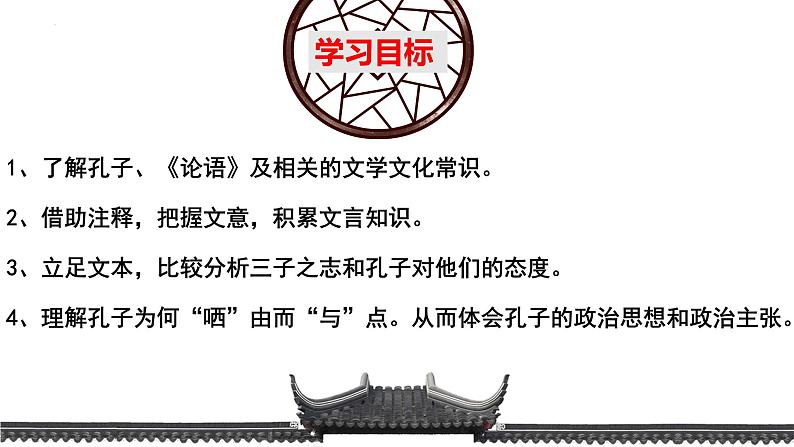 学习目标

1、了解孔子、《论语》及相关的文学文化常识。

2、借助注释，把握文意，积累文言知识。

3、立足文本，比较分析三子之志和孔子对他们的态度。

4、理解孔子为何“哂”由而“与”点。从而体会孔子的政治思想和政治主张。